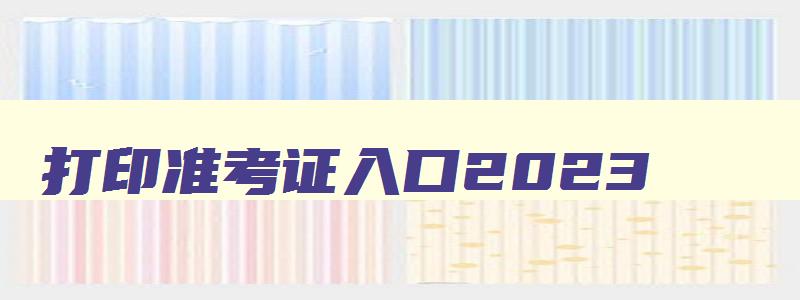 打印准考证入口2023